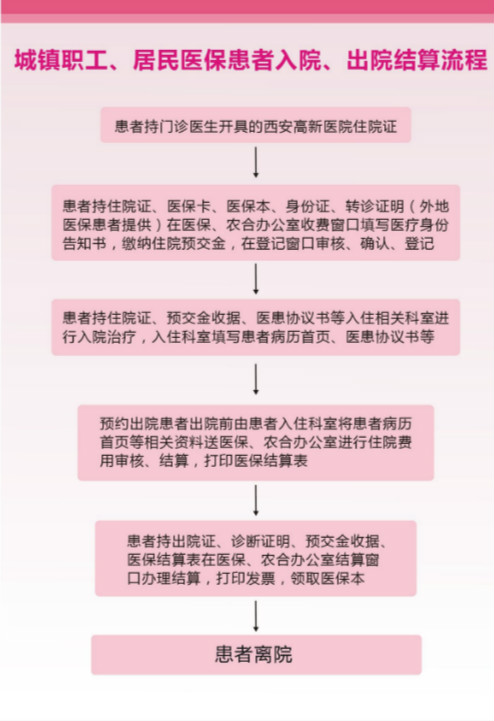 城镇职工、居民医保患者入院、出院结算流程

患者持门诊医生开具的西安高新医院住院证

患者持住院证、医保卡、医保本、身份证、转诊证明（外地医保患者提供）在医保、农合办公室收费窗口填写医疗身份告知书，缴纳住院预交金，在登记窗口审核、确认、登记

患者持住院证、预交金收据、医患协议书等入住相关科室进行入院治疗，入住科室填写患者病历首页、医患协议书等

预约出院患者出院前由患者入住科室将患者病历首页等相关资料送医保、农合办公室进行住院费用审核、结算，打印医保结算表

患者持出院证、诊断证明、预交金收据、医保结算表在医保、农合办公室结算窗口办理结算，打印发票，领取医保本

患者离院